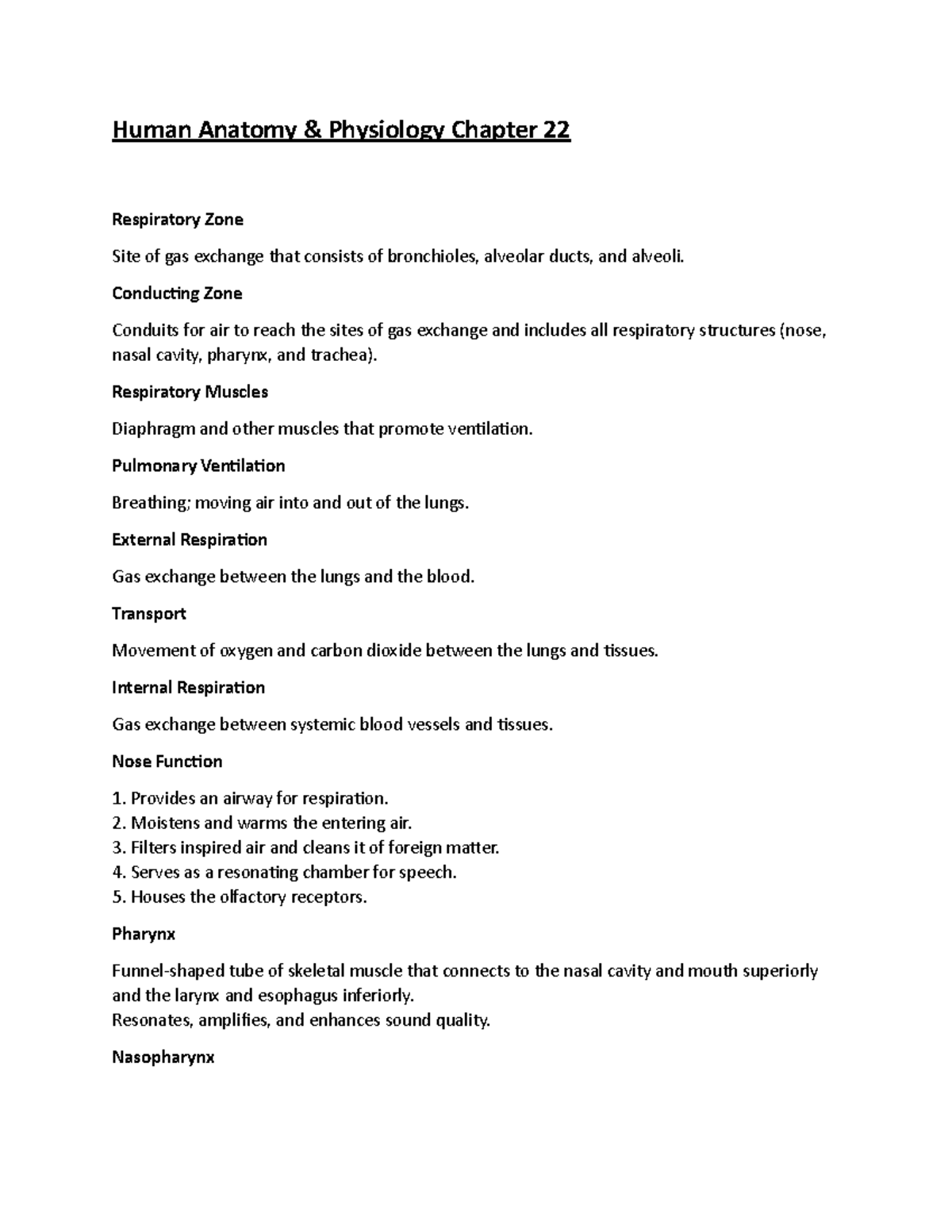 Human Anatomy & Physiology Chapter 22

Respiratory Zone

Site of gas exchange that consists of bronchioles, alveolar ducts, and alveoli.

Conducting Zone

Conduits for air to reach the sites of gas exchange and includes all respiratory structures (nose, nasal cavity, pharynx, and trachea).

Respiratory Muscles

Diaphragm and other muscles that promote ventilation.

Pulmonary Ventilation

Breathing; moving air into and out of the lungs.

External Respiration

Gas exchange between the lungs and the blood.

Transport

Movement of oxygen and carbon dioxide between the lungs and tissues.

Internal Respiration

Gas exchange between systemic blood vessels and tissues.

Nose Function

1. Provides an airway for respiration.
2. Moistens and warms the entering air.
3. Filters inspired air and cleans it of foreign matter.
4. Serves as a resonating chamber for speech.
5. Houses the olfactory receptors.

Pharynx

Funnel-shaped tube of skeletal muscle that connects to the nasal cavity and mouth superiorly and the larynx and esophagus inferiorly.
Resonates, amplifies, and enhances sound quality.

Nasopharynx